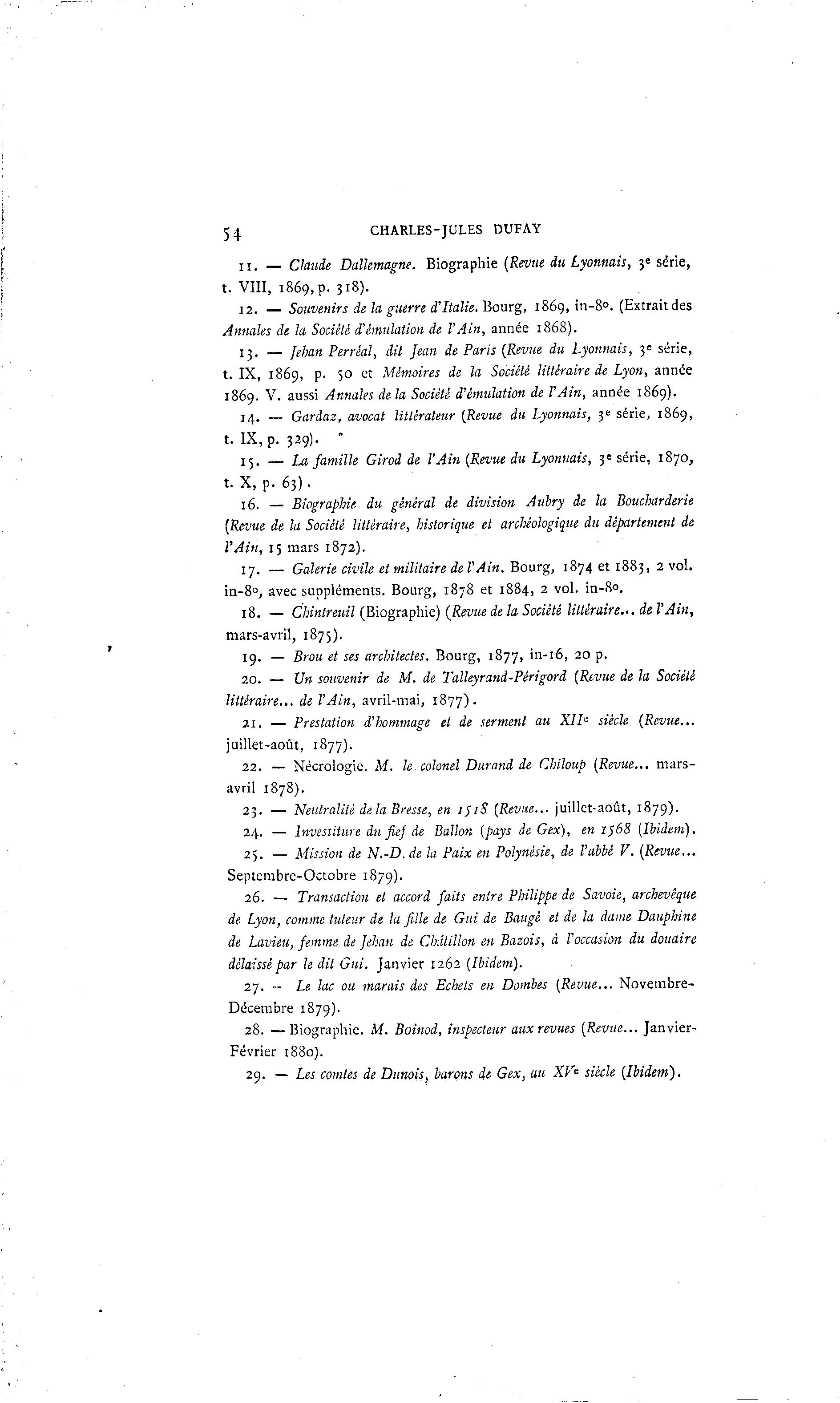 54 CHARLES-JULES DUFAY

11. — Claude Dallemagne. Biographie (Revue du Lyonnais, 3e série, t. VIII, 1869, p. 318).

12. — Souvenirs de la guerre d'Italie. Bourg, 1869, in-8o. (Extrait des Annales de la Société d'émulation de l'Ain, année 1868).

13. — Jehan Perréal, dit Jean de Paris (Revue du Lyonnais, 3e série, t. IX, 1869, p. 50 et Mémoires de la Société littéraire de Lyon, année 1869. V. aussi Annales de la Société d'émulation de l'Ain, année 1869).

14. — Gardaz, avocat littérateur (Revue du Lyonnais, 3e série, 1869, t. IX, p. 329).

15. — La famille Girod de l'Ain (Revue du Lyonnais, 3e série, 1870, t. X, p. 63).

16. — Biographie du général de division Aubry de la Boucharderie (Revue de la Société littéraire, historique et archéologique du département de l'Ain, 15 mars 1872).

17. — Galerie civile et militaire de l'Ain. Bourg, 1874 et 1883, 2 vol. in-8o, avec suppléments. Bourg, 1878 et 1884, 2 vol. in-8o.

18. — Chintreuil (Biographie) (Revue de la Société littéraire... de l'Ain, mars-avril, 1875).

19. — Brou et ses architectes. Bourg, 1877, in-16, 20 p.

20. — Un souvenir de M. de Talleyrand-Périgord (Revue de la Société littéraire... de l'Ain, avril-mai, 1877).

21. — Prestation d'hommage et de serment au XIIe siècle (Revue... juillet-août, 1877).

22. — Nécrologie. M. le colonel Durand de Chiloup (Revue... mars-avril 1878).

23. — Neutralité de la Bresse, en 1518 (Revue... juillet-août, 1879).

24. — Investiture du fief de Ballon (pays de Gex), en 1568 (Ibidem).

25. — Mission de N.-D. de la Paix en Polynésie, de l'abbé V. (Revue... Septembre-Octobre 1879).

26. — Transaction et accord faits entre Philippe de Savoie, archevêque de Lyon, comme tuteur de la fille de Gui de Baugé et de la dame Dauphine de Lavieu, femme de Jehan de Châtillon en Bazois, à l'occasion du douaire délaissé par le dit Gui. Janvier 1262 (Ibidem).

27. — Le lac ou marais des Echets en Dombes (Revue... Novembre-Décembre 1879).

28. — Biographie. M. Boinod, inspecteur aux revues (Revue... Janvier-Février 1880).

29. — Les comtes de Dunois, barons de Gex, au XVe siècle (Ibidem).